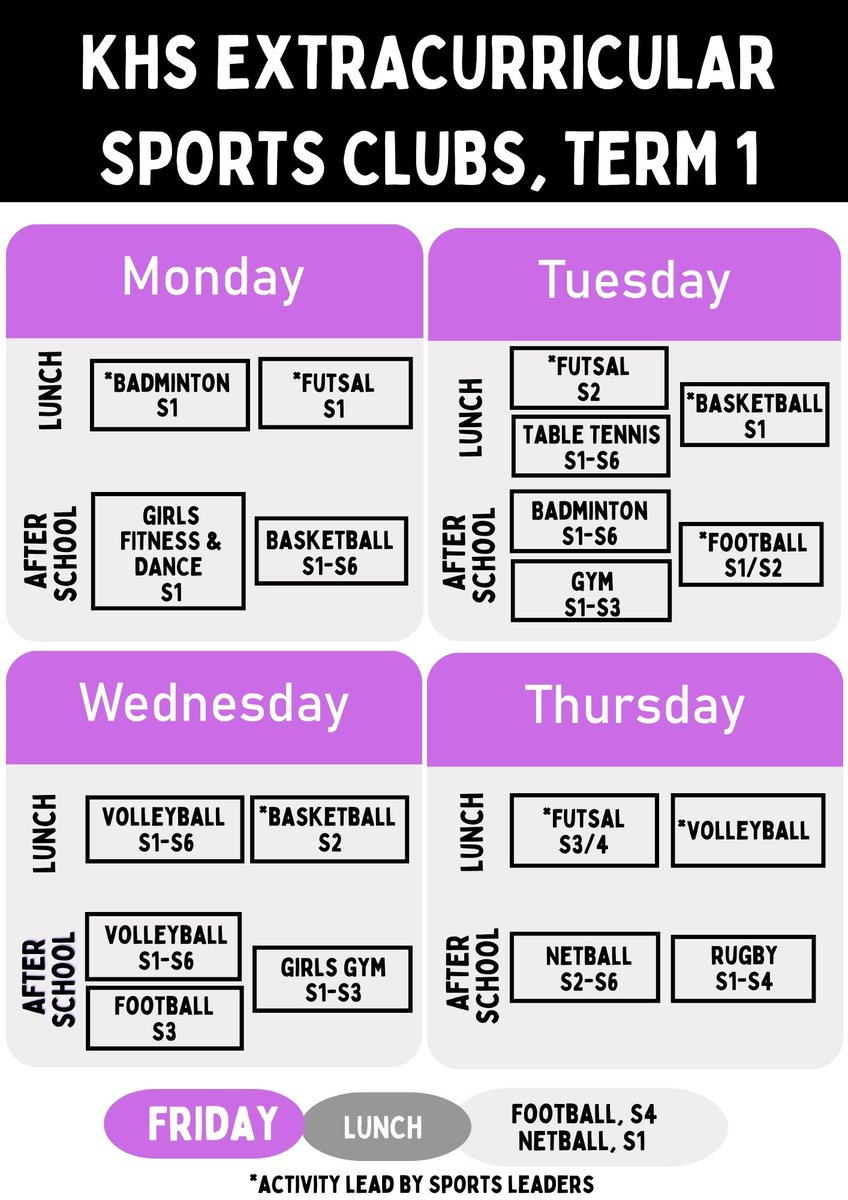 KHS EXTRACURRICULAR SPORTS CLUBS, TERM 1

Monday

LUNCH

*BADMINTON S1

*FUTSAL S1

AFTER SCHOOL

GIRLS FITNESS & DANCE S1

BASKETBALL S1-S6

Tuesday

LUNCH

*FUTSAL S2

TABLE TENNIS S1-S6

*BASKETBALL S1

AFTER SCHOOL

BADMINTON S1-S6

GYM S1-S3

*FOOTBALL S1/S2

Wednesday

LUNCH

VOLLEYBALL S1-S6

*BASKETBALL S2

AFTER SCHOOL

VOLLEYBALL S1-S6

FOOTBALL S3

GIRLS GYM S1-S3

Thursday

LUNCH

*FUTSAL S3/4

*VOLLEYBALL

AFTER SCHOOL

NETBALL S2-S6

RUGBY S1-S4

FRIDAY

LUNCH

FOOTBALL, S4
NETBALL, S1

*ACTIVITY LEAD BY SPORTS LEADERS